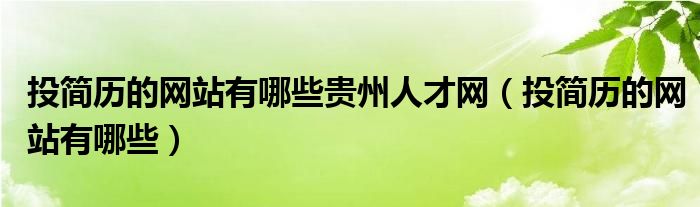 投简历的网站有哪些贵州人才网（投简历的网站有哪些）